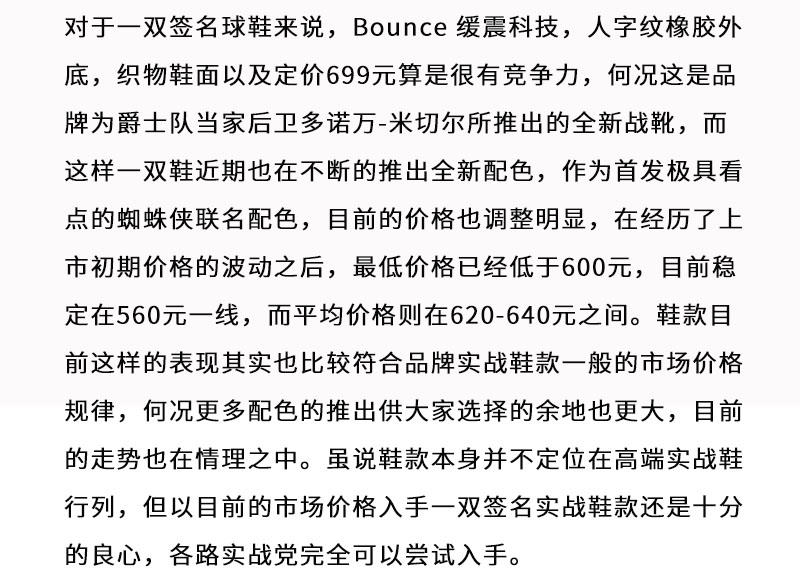 对于一双签名球鞋来说，Bounce 缓震科技，人字纹橡胶外底，织物鞋面以及定价699元算是很有竞争力，何况这是品牌为爵士队当家后卫多诺万-米切尔所推出的全新战靴，而这样一双鞋近期也在不断的推出全新配色，作为首发极具看点的蜘蛛侠联名配色，目前的价格也调整明显，在经历了上市初期价格的波动之后，最低价格已经低于600元，目前稳定在560元一线，而平均价格则在620-640元之间。鞋款目前这样的表现其实也比较符合品牌实战鞋款一般的市场价格规律，何况更多配色的推出供大家选择的余地也更大，目前的走势也在情理之中。虽说鞋款本身并不定位在高端实战鞋行列，但以目前的市场价格入手一双签名实战鞋款还是十分的良心，各路实战党完全可以尝试入手。